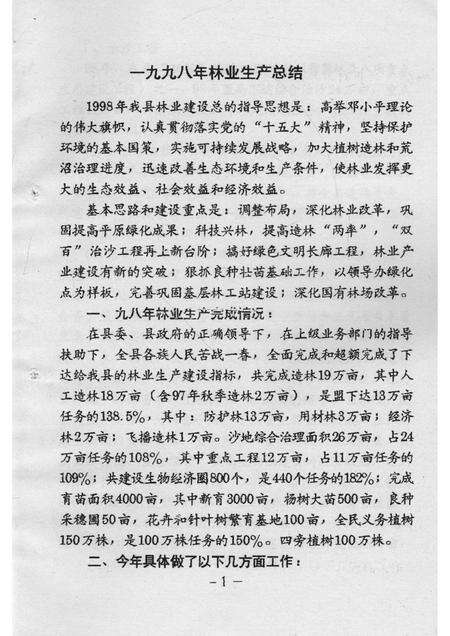 一九九八年林业生产总结

1998年我县林业建设总的指导思想是：高举邓小平理论的伟大旗帜，认真贯彻落实党的“十五大”精神，坚持保护环境的基本国策，实施可持续发展战略，加大植树造林和荒沼治理进度，迅速改善生态环境和生产条件，使林业发挥更大的生态效益、社会效益和经济效益。

基本思路和建设重点是：调整布局，深化林业改革，巩固提高平原绿化成果；科技兴林，提高造林“两率”，“双百”治沙工程再上新台阶；搞好绿色文明长廊工程，林业产业建设有新的突破；狠抓良种壮苗基础工作，以领导办绿化点为样板，完善巩固基层林工站建设；深化国有林场改革。

一、九八年林业生产完成情况：

在县委、县政府的正确领导下，在上级业务部门的指导扶助下，全县各族人民苦战一春，全面完成和超额完成了下达给我县的林业生产建设指标，共完成造林19万亩，其中人工造林18万亩（含97年秋季造林2万亩），是盟下达13万亩任务的138.5%，其中：防护林13万亩，用材林3万亩；经济林2万亩；飞播造林1万亩。沙地综合治理面积26万亩，占24万亩任务的108%，其中重点工程12万亩，占11万亩任务的109%；共建设生物经济圈800个，是440个任务的182%；完成育苗面积4000亩，其中新育3000亩，杨树大苗500亩，良种采穗圃50亩，花卉和针叶树繁育基地100亩，全民义务植树150万株，是100万株任务的150%。四旁植树100万株。

二、今年具体做了以下几方面工作：

－1－